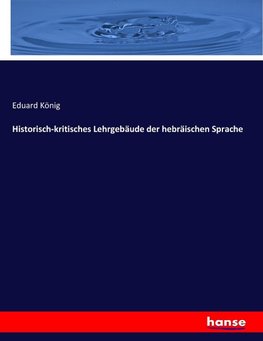 Eduard König

Historisch-kritisches Lehrgebäude der hebräischen Sprache

hanse